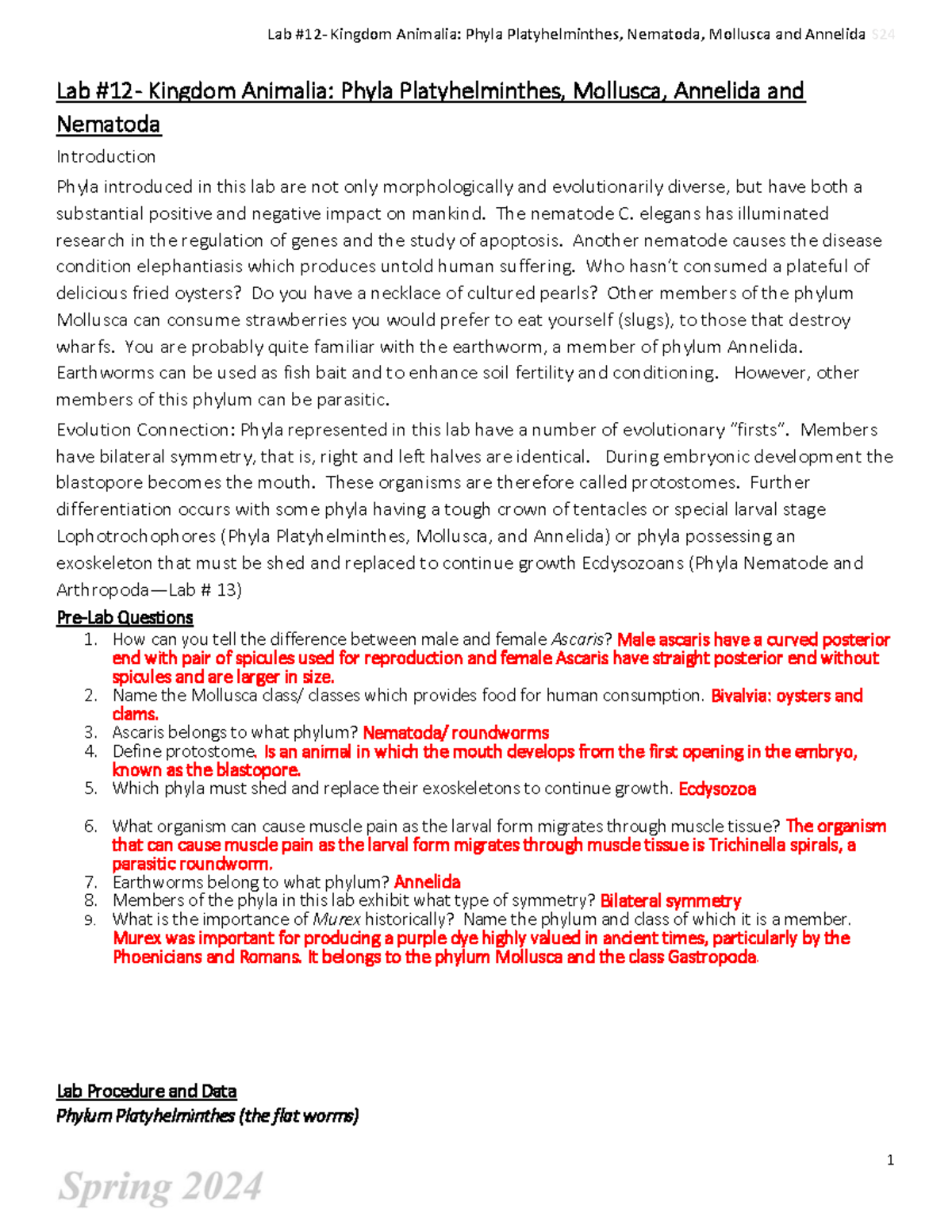 Lab #12- Kingdom Animalia: Phyla Platyhelminthes, Nematoda, Mollusca and Annelida S24

Lab #12- Kingdom Animalia: Phyla Platyhelminthes, Mollusca, Annelida and Nematoda

Introduction

Phyla introduced in this lab are not only morphologically and evolutionarily diverse, but have both a substantial positive and negative impact on mankind. The nematode C. elegans has illuminated research in the regulation of genes and the study of apoptosis. Another nematode causes the disease condition elephantiasis which produces untold human suffering. Who hasn't consumed a plateful of delicious fried oysters? Do you have a necklace of cultured pearls? Other members of the phylum Mollusca can consume strawberries you would prefer to eat yourself (slugs), to those that destroy wharfs. You are probably quite familiar with the earthworm, a member of phylum Annelida. Earthworms can be used as fish bait and to enhance soil fertility and conditioning. However, other members of this phylum can be parasitic.

Evolution Connection: Phyla represented in this lab have a number of evolutionary "firsts". Members have bilateral symmetry, that is, right and left halves are identical. During embryonic development the blastopore becomes the mouth. These organisms are therefore called protostomes. Further differentiation occurs with some phyla having a tough crown of tentacles or special larval stage Lophotrochophores (Phyla Platyhelminthes, Mollusca, and Annelida) or phyla possessing an exoskeleton that must be shed and replaced to continue growth Ecdysozoans (Phyla Nematode and Arthropoda—Lab # 13)

Pre-Lab Questions

1. How can you tell the difference between male and female Ascaris? Male ascaris have a curved posterior end with pair of spicules used for reproduction and female Ascaris have straight posterior end without spicules and are larger in size.
2. Name the Mollusca class/ classes which provides food for human consumption. Bivalvia: oysters and clams.
3. Ascaris belongs to what phylum? Nematoda/ roundworms
4. Define protostome. Is an animal in which the mouth develops from the first opening in the embryo, known as the blastopore.
5. Which phyla must shed and replace their exoskeletons to continue growth. Ecdysozoa
6. What organism can cause muscle pain as the larval form migrates through muscle tissue? The organism that can cause muscle pain as the larval form migrates through muscle tissue is Trichinella spirals, a parasitic roundworm.
7. Earthworms belong to what phylum? Annelida
8. Members of the phyla in this lab exhibit what type of symmetry? Bilateral symmetry
9. What is the importance of Murex historically? Name the phylum and class of which it is a member. Murex was important for producing a purple dye highly valued in ancient times, particularly by the Phoenicians and Romans. It belongs to the phylum Mollusca and the class Gastropoda.

Lab Procedure and Data

Phylum Platyhelminthes (the flat worms)

1

Spring 2024